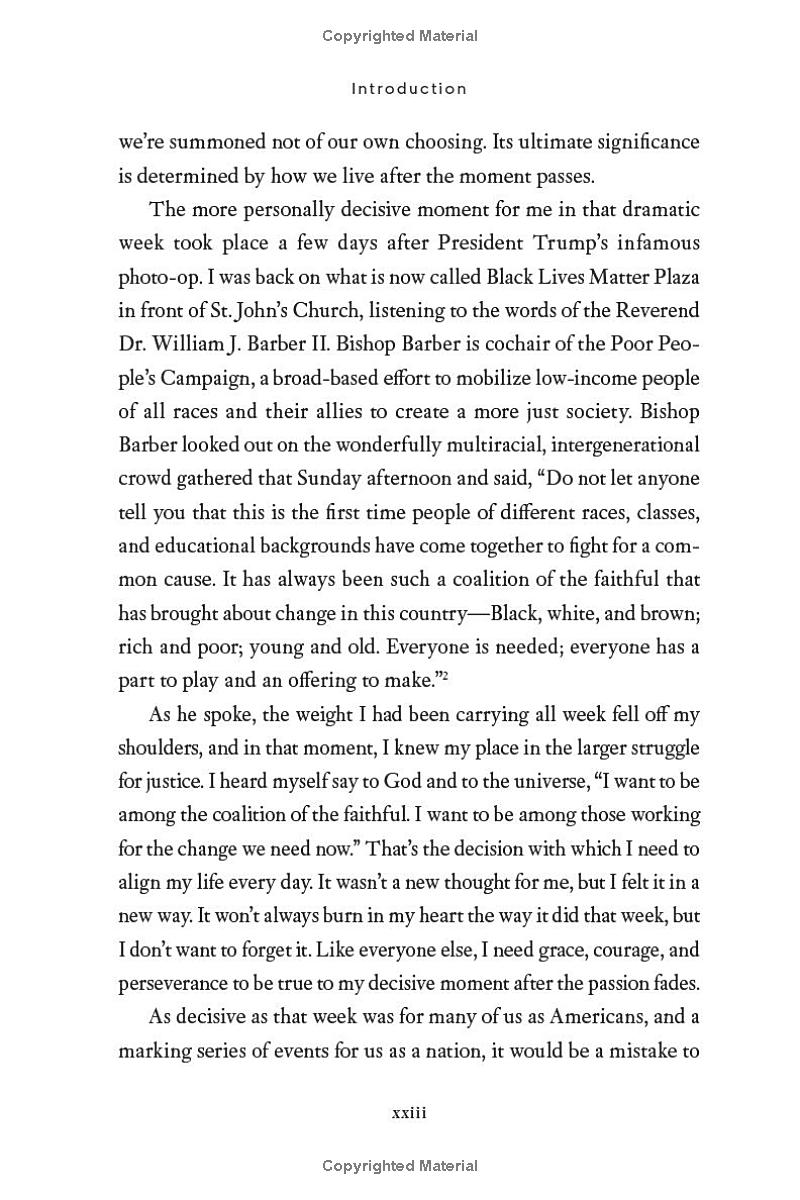 Copyrighted Material

Introduction

we're summoned not of our own choosing. Its ultimate significance is determined by how we live after the moment passes.

The more personally decisive moment for me in that dramatic week took place a few days after President Trump's infamous photo-op. I was back on what is now called Black Lives Matter Plaza in front of St. John's Church, listening to the words of the Reverend Dr. William J. Barber II. Bishop Barber is cochair of the Poor People's Campaign, a broad-based effort to mobilize low-income people of all races and their allies to create a more just society. Bishop Barber looked out on the wonderfully multiracial, intergenerational crowd gathered that Sunday afternoon and said, "Do not let anyone tell you that this is the first time people of different races, classes, and educational backgrounds have come together to fight for a common cause. It has always been such a coalition of the faithful that has brought about change in this country—Black, white, and brown; rich and poor; young and old. Everyone is needed; everyone has a part to play and an offering to make."$^2$

As he spoke, the weight I had been carrying all week fell off my shoulders, and in that moment, I knew my place in the larger struggle for justice. I heard myself say to God and to the universe, "I want to be among the coalition of the faithful. I want to be among those working for the change we need now." That's the decision with which I need to align my life every day. It wasn't a new thought for me, but I felt it in a new way. It won't always burn in my heart the way it did that week, but I don't want to forget it. Like everyone else, I need grace, courage, and perseverance to be true to my decisive moment after the passion fades.

As decisive as that week was for many of us as Americans, and a marking series of events for us as a nation, it would be a mistake to

xxiii

Copyrighted Material